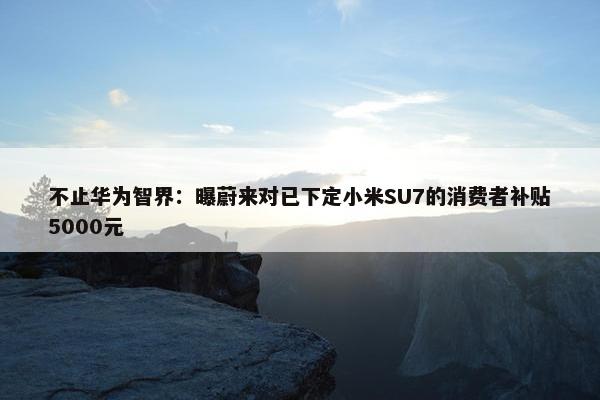 不止华为智界：曝蔚来对已下定小米SU7的消费者补贴5000元